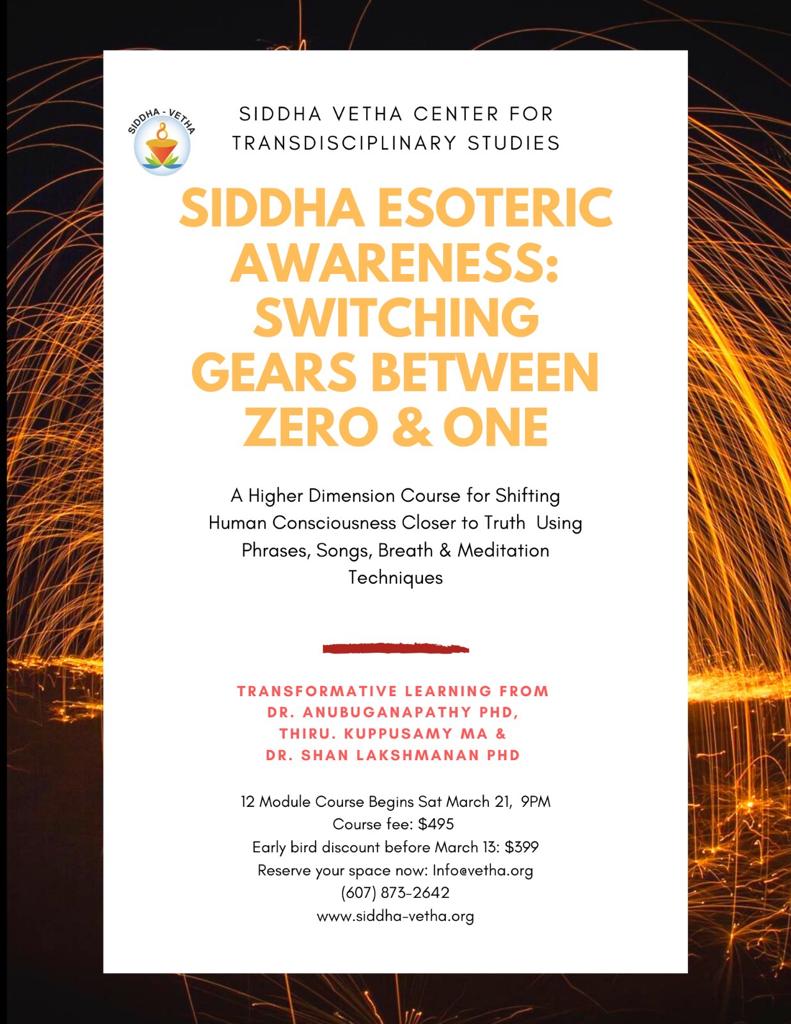 SIDDHA - VETHA

SIDDHA VETHA CENTER FOR TRANSDISCIPLINARY STUDIES

SIDDHA ESOTERIC AWARENESS: SWITCHING GEARS BETWEEN ZERO & ONE

A Higher Dimension Course for Shifting Human Consciousness Closer to Truth Using Phrases, Songs, Breath & Meditation Techniques

TRANSFORMATIVE LEARNING FROM DR. ANUBUGANAPATHY PHD, THIRU. KUPPUSAMY MA & DR. SHAN LAKSHMANAN PHD

12 Module Course Begins Sat March 21, 9PM
Course fee: $495
Early bird discount before March 13: $399
Reserve your space now: Info@vetha.org
(607) 873-2642
www.siddha-vetha.org